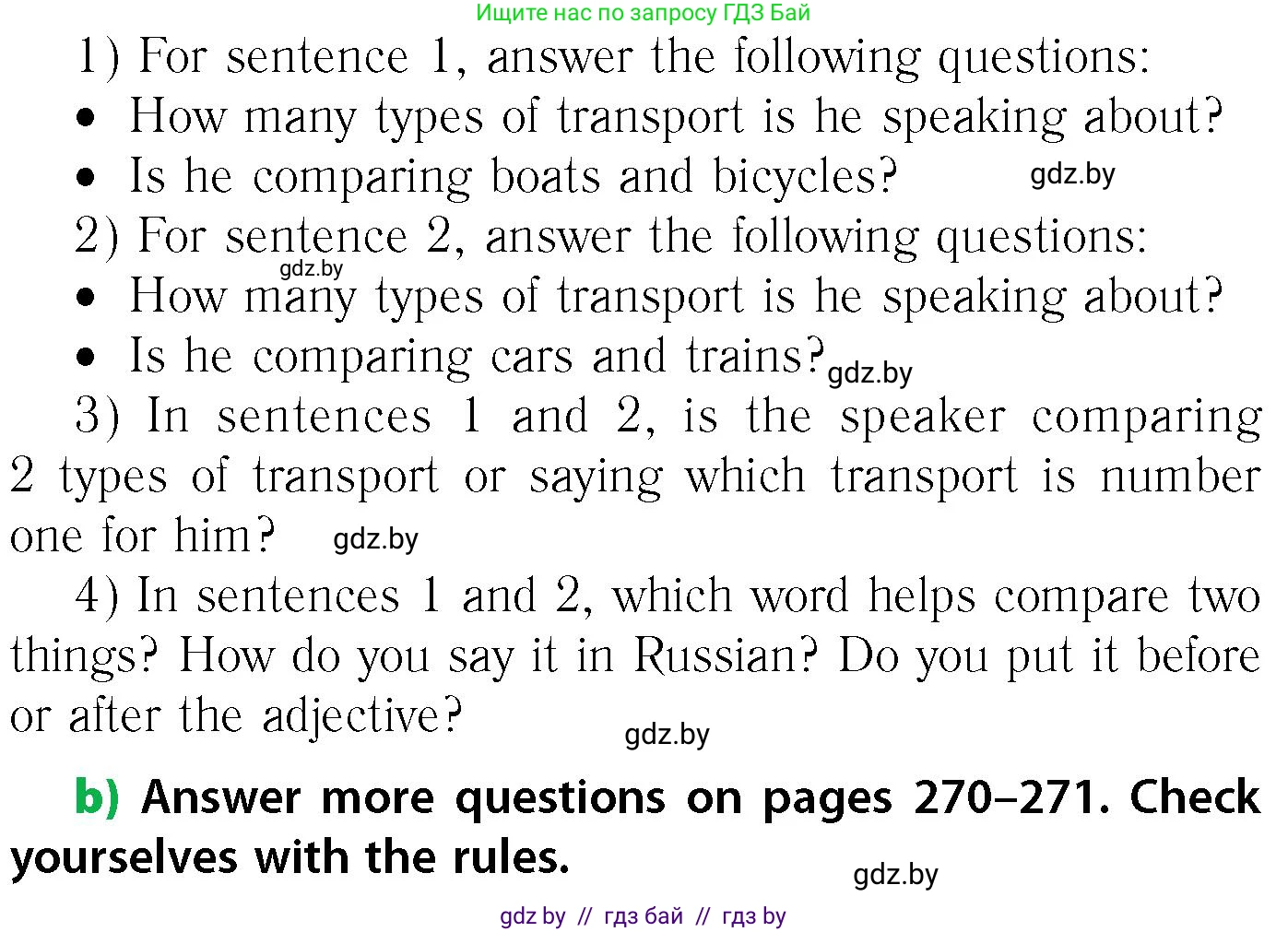 Ищите нас по запросу ГДЗ Бай

1) For sentence 1, answer the following questions:

• How many types of transport is he speaking about?

• Is he comparing boats and bicycles? gdz.by

2) For sentence 2, answer the following questions:

gdz.by

• How many types of transport is he speaking about?

• Is he comparing cars and trains? gdz.by

3) In sentences 1 and 2, is the speaker comparing 2 types of transport or saying which transport is number one for him? gdz.by

4) In sentences 1 and 2, which word helps compare two things? How do you say it in Russian? Do you put it before or after the adjective?

gdz.by

b) Answer more questions on pages 270–271. Check yourselves with the rules.

gdz.by

gdz by // гдз бай // гдз by